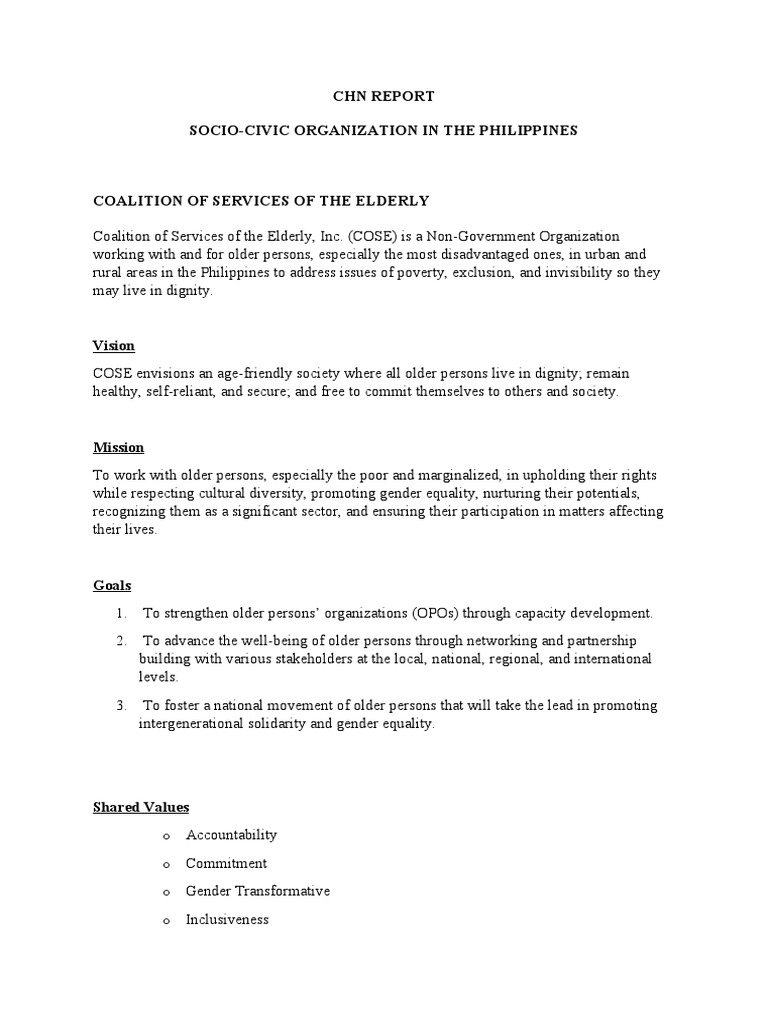 CHN REPORT

SOCIO-CIVIC ORGANIZATION IN THE PHILIPPINES

COALITION OF SERVICES OF THE ELDERLY

Coalition of Services of the Elderly, Inc. (COSE) is a Non-Government Organization working with and for older persons, especially the most disadvantaged ones, in urban and rural areas in the Philippines to address issues of poverty, exclusion, and invisibility so they may live in dignity.

Vision

COSE envisions an age-friendly society where all older persons live in dignity; remain healthy, self-reliant, and secure; and free to commit themselves to others and society.

Mission

To work with older persons, especially the poor and marginalized, in upholding their rights while respecting cultural diversity, promoting gender equality, nurturing their potentials, recognizing them as a significant sector, and ensuring their participation in matters affecting their lives.

Goals

1. To strengthen older persons' organizations (OPOs) through capacity development.
2. To advance the well-being of older persons through networking and partnership building with various stakeholders at the local, national, regional, and international levels.
3. To foster a national movement of older persons that will take the lead in promoting intergenerational solidarity and gender equality.

Shared Values

o Accountability
o Commitment
o Gender Transformative
o Inclusiveness